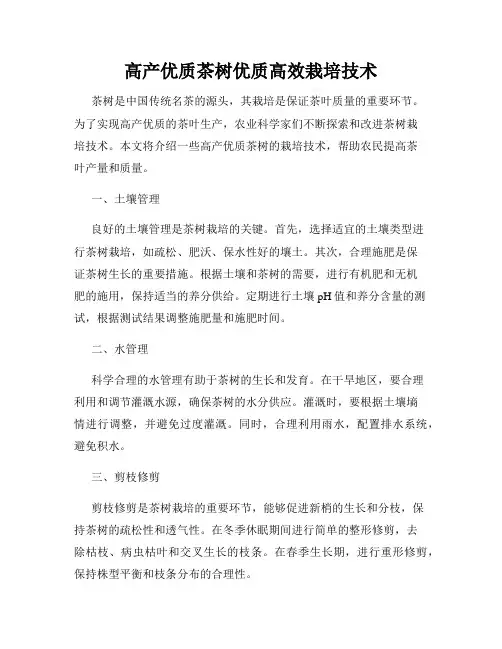 高产优质茶树优质高效栽培技术

茶树是中国传统名茶的源头，其栽培是保证茶叶质量的重要环节。为了实现高产优质的茶叶生产，农业科学家们不断探索和改进茶树栽培技术。本文将介绍一些高产优质茶树的栽培技术，帮助农民提高茶叶产量和质量。

一、土壤管理

良好的土壤管理是茶树栽培的关键。首先，选择适宜的土壤类型进行茶树栽培，如疏松、肥沃、保水性好的壤土。其次，合理施肥是保证茶树生长的重要措施。根据土壤和茶树的需要，进行有机肥和无机肥的施用，保持适当的养分供给。定期进行土壤 pH 值和养分含量的测试，根据测试结果调整施肥量和施肥时间。

二、水管理

科学合理的水管理有助于茶树的生长和发育。在干旱地区，要合理利用和调节灌溉水源，确保茶树的水分供应。灌溉时，要根据土壤墒情进行调整，并避免过度灌溉。同时，合理利用雨水，配置排水系统，避免积水。

三、剪枝修剪

剪枝修剪是茶树栽培的重要环节，能够促进新梢的生长和分枝，保持茶树的疏松性和透气性。在冬季休眠期间进行简单的整形修剪，去除枯枝、病虫枯叶和交叉生长的枝条。在春季生长期，进行重形修剪，保持株型平衡和枝条分布的合理性。